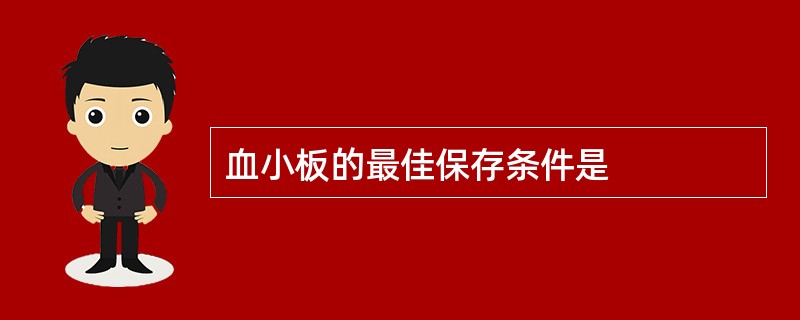 血小板的最佳保存条件是